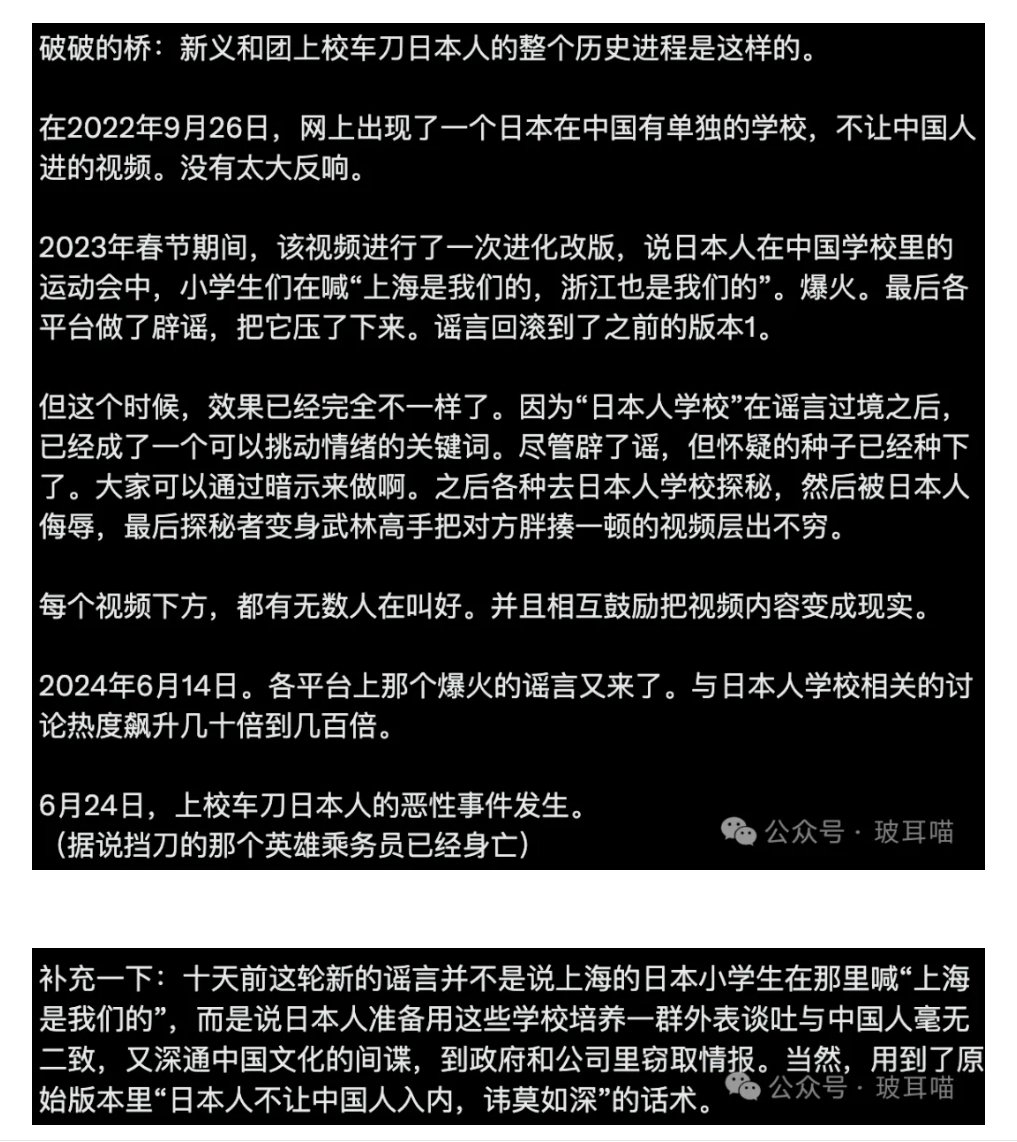 破破的桥：新义和团上校车刀日本人的整个历史进程是这样的。

在2022年9月26日，网上出现了一个日本在中国有单独的学校，不让中国人进的视频。没有太大反响。

2023年春节期间，该视频进行了一次进化改版，说日本人在中国学校里的运动会中，小学生们在喊“上海是我们的，浙江也是我们的”。爆火。最后各平台做了辟谣，把它压了下来。谣言回滚到了之前的版本1。

但这个时候，效果已经完全不一样了。因为“日本人学校”在谣言过境之后，已经成了一个可以挑动情绪的关键词。尽管辟了谣，但怀疑的种子已经种下了。大家可以通过暗示来做啊。之后各种去日本人学校探秘，然后被日本人侮辱，最后探秘者变身武林高手把对方胖揍一顿的视频层出不穷。

每个视频下方，都有无数人在叫好。并且相互鼓励把视频内容变成现实。

2024年6月14日。各平台上那个爆火的谣言又来了。与日本人学校相关的讨论热度飙升几十倍到几百倍。

6月24日，上校车刀日本人的恶性事件发生。
（据说挡刀的那个英雄乘务员已经身亡）

公众号 · 玻耳喵

补充一下：十天前这轮新的谣言并不是说上海的日本小学生在那里喊“上海是我们的”，而是说日本人准备用这些学校培养一群外表谈吐与中国人毫无二致，又深通中国文化的间谍，到政府和公司里窃取情报。当然，用到了原始版本里“日本人不让中国人入内，讳莫如深”的话术。

公众号 · 玻耳喵